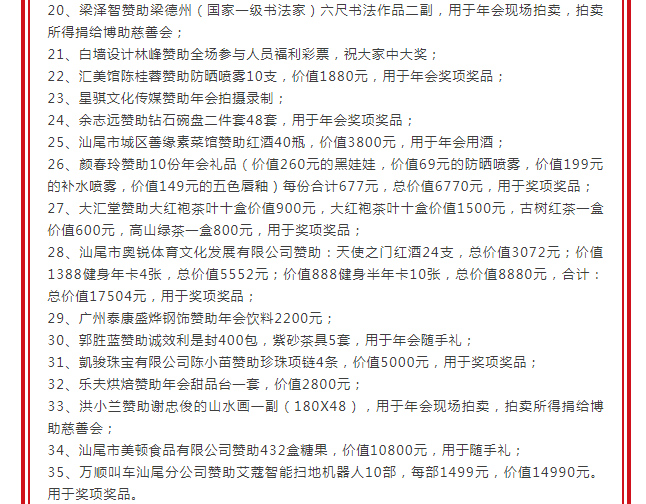 20、梁泽智赞助梁德州（国家一级书法家）六尺书法作品二副，用于年会现场拍卖，拍卖所得捐给博助慈善会；

21、白墙设计林峰赞助全场参与人员福利彩票，祝大家中大奖；

22、汇美馆陈桂蓉赞助防晒喷雾10支，价值1880元，用于年会奖项奖品；

23、星骐文化传媒赞助年会拍摄录制；

24、余志远赞助钻石碗盘二件套48套，用于年会奖项奖品；

25、汕尾市城区善缘素菜馆赞助红酒40瓶，价值3800元，用于年会用酒；

26、颜春玲赞助10份年会礼品（价值260元的黑娃娃，价值69元的防晒喷雾，价值199元的补水喷雾，价值149元的五色唇釉）每份合计677元，总价值6770元，用于奖项奖品；

27、大汇堂赞助大红袍茶叶十盒价值900元，大红袍茶叶十盒价值1500元，古树红茶一盒价值600元，高山绿茶一盒800元，用于奖项奖品；

28、汕尾市奥锐体育文化发展有限公司赞助：天使之门红酒24支，总价值3072元；价值1388健身年卡4张，总价值5552元；价值888健身半年卡10张，总价值8880元，合计：总价值17504元，用于奖项奖品；

29、广州泰康盛烨钢饰赞助年会饮料2200元；

30、郭胜蓝赞助诚效利是封400包，紫砂茶具5套，用于年会随手礼；

31、凯骏珠宝有限公司陈小苗赞助珍珠项链4条，价值5000元，用于奖项奖品；

32、乐夫烘焙赞助年会甜品台一套，价值2800元；

33、洪小兰赞助谢忠俊的山水画一副（180X48），用于年会现场拍卖，拍卖所得捐给博助慈善会；

34、汕尾市美顿食品有限公司赞助432盒糖果，价值10800元，用于随手礼；

35、万顺叫车汕尾分公司赞助艾蔻智能扫地机器人10部，每部1499元，价值14990元。用于奖项奖品。